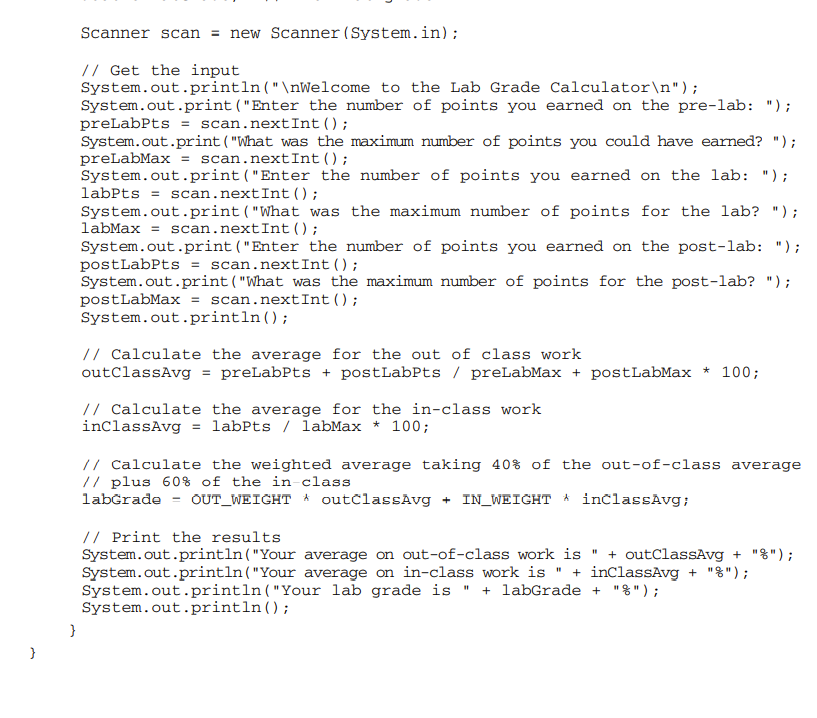 Scanner scan = new Scanner(System.in);

// Get the input
System.out.println("\nWelcome to the Lab Grade Calculator\n");
System.out.print("Enter the number of points you earned on the pre-lab: ");
preLabPts = scan.nextInt();
System.out.print("What was the maximum number of points you could have earned? ");
preLabMax = scan.nextInt();
System.out.print("Enter the number of points you earned on the lab: ");
labPts = scan.nextInt();
System.out.print("What was the maximum number of points for the lab? ");
labMax = scan.nextInt();
System.out.print("Enter the number of points you earned on the post-lab: ");
postLabPts = scan.nextInt();
System.out.print("What was the maximum number of points for the post-lab? ");
postLabMax = scan.nextInt();
System.out.println();

// Calculate the average for the out of class work
outClassAvg = preLabPts + postLabPts / preLabMax + postLabMax * 100;

// Calculate the average for the in-class work
inClassAvg = labPts / labMax * 100;

// Calculate the weighted average taking 40% of the out-of-class average
// plus 60% of the in-class
labGrade = OUT_WEIGHT * outClassAvg + IN_WEIGHT * inClassAvg;

// Print the results
System.out.println("Your average on out-of-class work is " + outClassAvg + "%");
System.out.println("Your average on in-class work is " + inClassAvg + "%");
System.out.println("Your lab grade is " + labGrade + "%");
System.out.println();
}
}